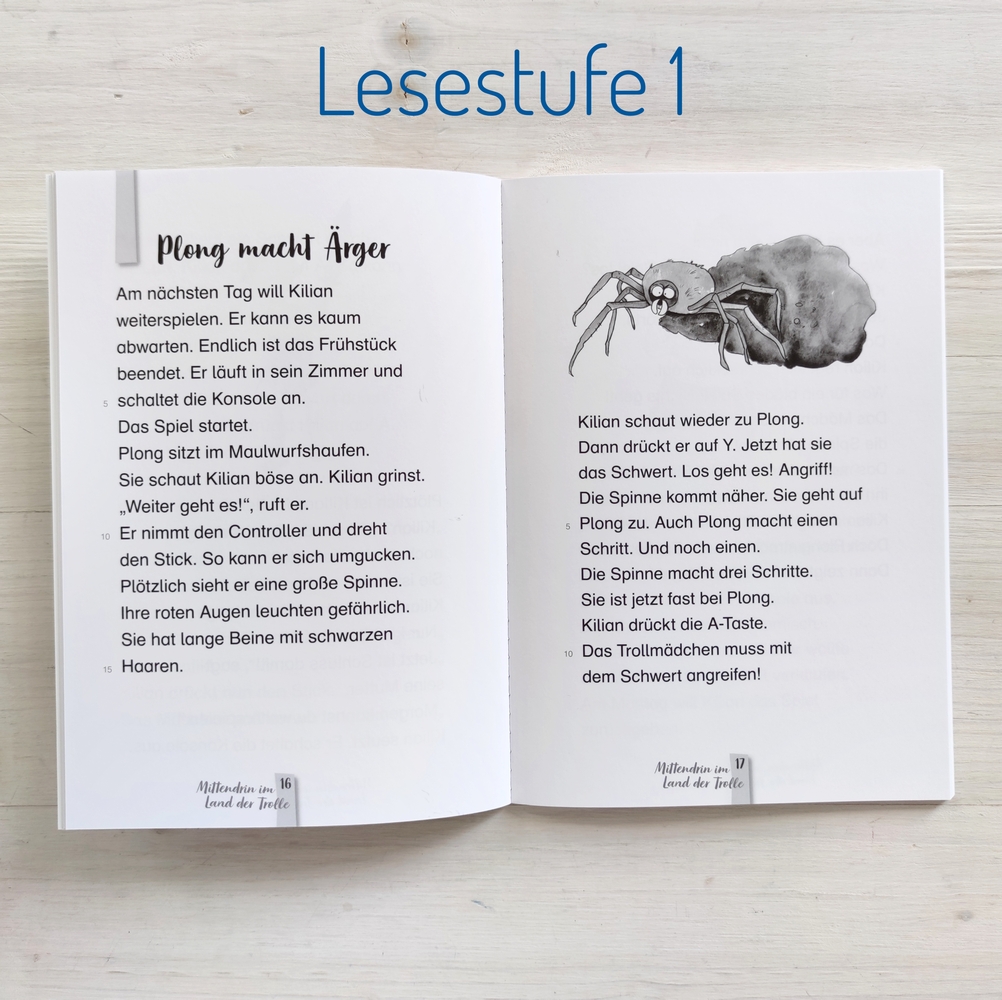 Lesestufe 1

Plong macht Ärger

Am nächsten Tag will Kilian
weiterspielen. Er kann es kaum
abwarten. Endlich ist das Frühstück
beendet. Er läuft in sein Zimmer und
5 schaltet die Konsole an.
Das Spiel startet.
Plong sitzt im Maulwurfshaufen.
Sie schaut Kilian böse an. Kilian grinst.
„Weiter geht es!“, ruft er.
10 Er nimmt den Controller und dreht
den Stick. So kann er sich umgucken.
Plötzlich sieht er eine große Spinne.
Ihre roten Augen leuchten gefährlich.
Sie hat lange Beine mit schwarzen
15 Haaren.

Mittendrin im Land der Trolle 16

Kilian schaut wieder zu Plong.
Dann drückt er auf Y. Jetzt hat sie
das Schwert. Los geht es! Angriff!
Die Spinne kommt näher. Sie geht auf
5 Plong zu. Auch Plong macht einen
Schritt. Und noch einen.
Die Spinne macht drei Schritte.
Sie ist jetzt fast bei Plong.
Kilian drückt die A-Taste.
10 Das Trollmädchen muss mit
dem Schwert angreifen!

Mittendrin im Land der Trolle 17